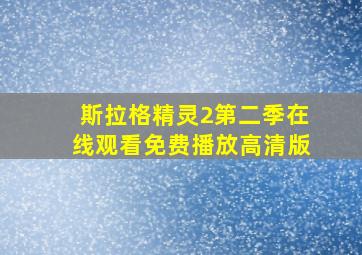 斯拉格精灵2第二季在线观看免费播放高清版